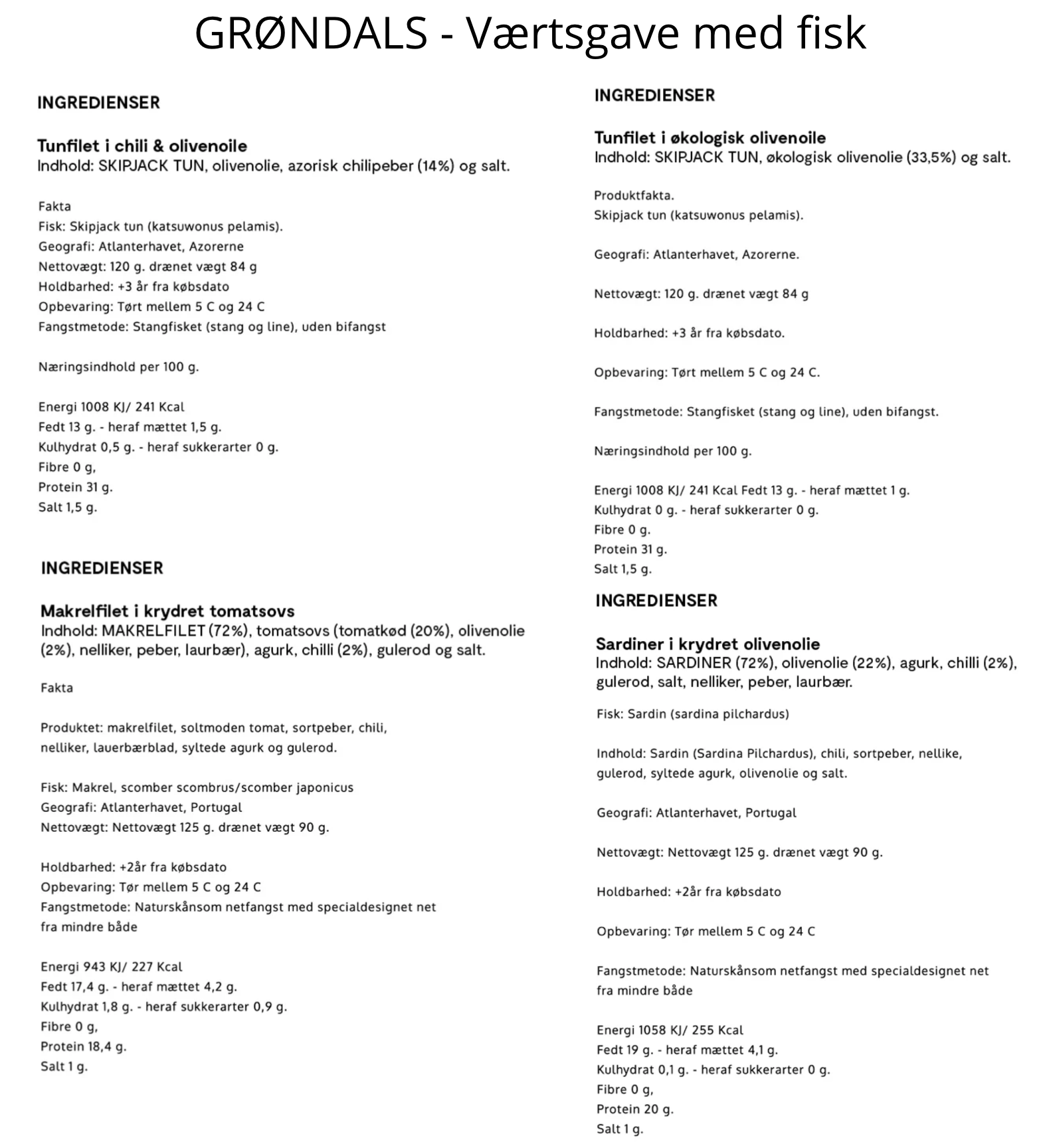 GRØNDALS - Værtsgave med fisk

INGREDIENSER

Tunfilet i chili & olivenoile
Indhold: SKIPJACK TUN, olivenolie, azorisk chilipeber (14%) og salt.

Fakta
Fisk: Skipjack tun (katsuwonus pelamis).
Geografi: Atlanterhavet, Azorerne
Nettovægt: 120 g. drænet vægt 84 g
Holdbarhed: +3 år fra købsdato
Opbevaring: Tørt mellem 5 C og 24 C
Fangstmetode: Stangfisket (stang og line), uden bifangst

Næringsindhold per 100 g.

Energi 1008 KJ/ 241 Kcal
Fedt 13 g. - heraf mættet 1,5 g.
Kulhydrat 0,5 g. - heraf sukkerarter 0 g.
Fibre 0 g,
Protein 31 g.
Salt 1,5 g.

INGREDIENSER

Makrelfilet i krydret tomatsovs
Indhold: MAKRELFILET (72%), tomatsovs (tomatkød (20%), olivenolie (2%), nelliker, peber, laurbær), agurk, chilli (2%), gulerod og salt.

Fakta

Produktet: makrelfilet, soltmoden tomat, sortpeber, chili, nelliker, lauerbærblad, syltede agurk og gulerod.

Fisk: Makrel, scomber scombrus/scomber japonicus
Geografi: Atlanterhavet, Portugal
Nettovægt: Nettovægt 125 g. drænet vægt 90 g.

Holdbarhed: +2år fra købsdato
Opbevaring: Tør mellem 5 C og 24 C
Fangstmetode: Naturskånsom netfangst med specialdesignet net fra mindre både

Energi 943 KJ/ 227 Kcal
Fedt 17,4 g. - heraf mættet 4,2 g.
Kulhydrat 1,8 g. - heraf sukkerarter 0,9 g.
Fibre 0 g,
Protein 18,4 g.
Salt 1 g.

INGREDIENSER

Tunfilet i økologisk olivenoile
Indhold: SKIPJACK TUN, økologisk olivenolie (33,5%) og salt.

Produktfakta.
Skipjack tun (katsuwonus pelamis).

Geografi: Atlanterhavet, Azorerne.

Nettovægt: 120 g. drænet vægt 84 g

Holdbarhed: +3 år fra købsdato.

Opbevaring: Tørt mellem 5 C og 24 C.

Fangstmetode: Stangfisket (stang og line), uden bifangst.

Næringsindhold per 100 g.

Energi 1008 KJ/ 241 Kcal Fedt 13 g. - heraf mættet 1 g.
Kulhydrat 0 g. - heraf sukkerarter 0 g.
Fibre 0 g.
Protein 31 g.
Salt 1,5 g.

INGREDIENSER

Sardiner i krydret olivenolie
Indhold: SARDINER (72%), olivenolie (22%), agurk, chilli (2%), gulerod, salt, nelliker, peber, laurbær.

Fisk: Sardin (sardina pilchardus)

Indhold: Sardin (Sardina Pilchardus), chili, sortpeber, nellike, gulerod, syltede agurk, olivenolie og salt.

Geografi: Atlanterhavet, Portugal

Nettovægt: Nettovægt 125 g. drænet vægt 90 g.

Holdbarhed: +2år fra købsdato

Opbevaring: Tør mellem 5 C og 24 C

Fangstmetode: Naturskånsom netfangst med specialdesignet net fra mindre både

Energi 1058 KJ/ 255 Kcal
Fedt 19 g. - heraf mættet 4,1 g.
Kulhydrat 0,1 g. - heraf sukkerarter 0 g.
Fibre 0 g,
Protein 20 g.
Salt 1 g.